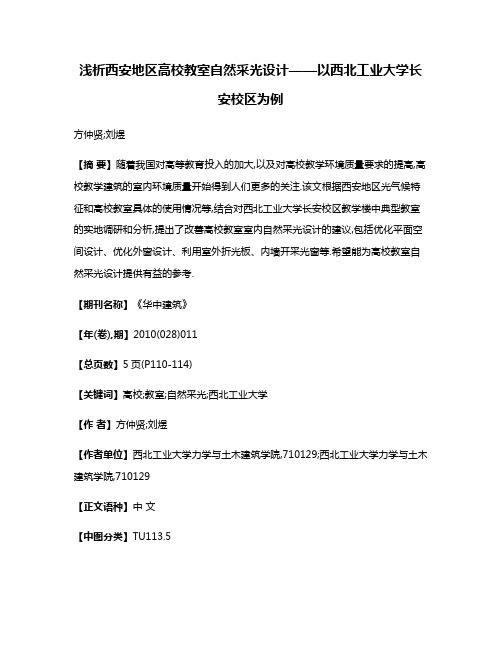 浅析西安地区高校教室自然采光设计——以西北工业大学长安校区为例

方仲贤;刘煜

【摘 要】随着我国对高等教育投入的加大,以及对高校教学环境质量要求的提高,高校教学建筑的室内环境质量开始得到人们更多的关注.该文根据西安地区光气候特征和高校教室具体的使用情况等,结合对西北工业大学长安校区教学楼中典型教室的实地调研和分析,提出了改善高校教室室内自然采光设计的建议,包括优化平面空间设计、优化外窗设计、利用室外折光板、内墙开采光窗等.希望能为高校教室自然采光设计提供有益的参考.

【期刊名称】《华中建筑》

【年(卷),期】2010(028)011

【总页数】5页(P110-114)

【关键词】高校;教室;自然采光;西北工业大学

【作 者】方仲贤;刘煜

【作者单位】西北工业大学力学与土木建筑学院,710129;西北工业大学力学与土木建筑学院,710129

【正文语种】中 文

【中图分类】TU113.5